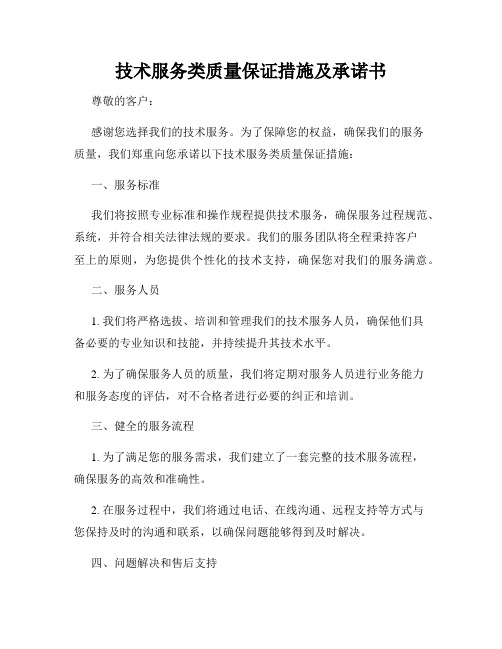 技术服务类质量保证措施及承诺书

尊敬的客户：

感谢您选择我们的技术服务。为了保障您的权益，确保我们的服务质量，我们郑重向您承诺以下技术服务类质量保证措施：

一、服务标准

我们将按照专业标准和操作规程提供技术服务，确保服务过程规范、系统，并符合相关法律法规的要求。我们的服务团队将全程秉持客户至上的原则，为您提供个性化的技术支持，确保您对我们的服务满意。

二、服务人员

1. 我们将严格选拔、培训和管理我们的技术服务人员，确保他们具备必要的专业知识和技能，并持续提升其技术水平。

2. 为了确保服务人员的质量，我们将定期对服务人员进行业务能力和服务态度的评估，对不合格者进行必要的纠正和培训。

三、健全的服务流程

1. 为了满足您的服务需求，我们建立了一套完整的技术服务流程，确保服务的高效和准确性。

2. 在服务过程中，我们将通过电话、在线沟通、远程支持等方式与您保持及时的沟通和联系，以确保问题能够得到及时解决。

四、问题解决和售后支持